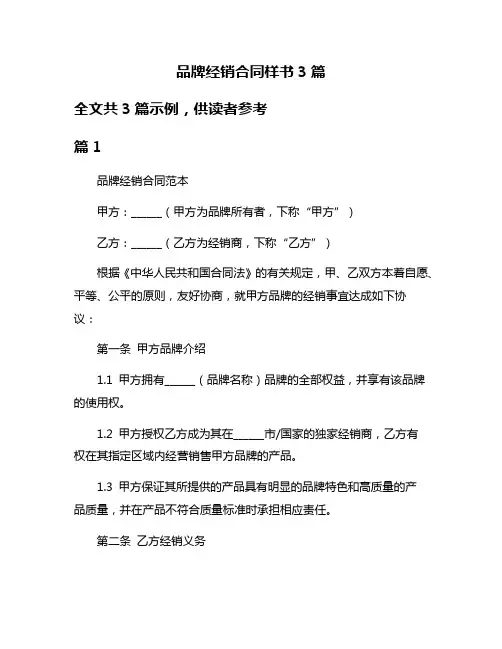 品牌经销合同样书 3 篇

全文共 3 篇示例，供读者参考

篇 1

品牌经销合同范本

甲方：______（甲方为品牌所有者，下称“甲方”）

乙方：______（乙方为经销商，下称“乙方”）

根据《中华人民共和国合同法》的有关规定，甲、乙双方本着自愿、平等、公平的原则，友好协商，就甲方品牌的经销事宜达成如下协议：

第一条 甲方品牌介绍

1.1 甲方拥有______（品牌名称）品牌的全部权益，并享有该品牌的使用权。

1.2 甲方授权乙方成为其在______市/国家的独家经销商，乙方有权在其指定区域内经营销售甲方品牌的产品。

1.3 甲方保证其所提供的产品具有明显的品牌特色和高质量的产品质量，并在产品不符合质量标准时承担相应责任。

第二条 乙方经销义务